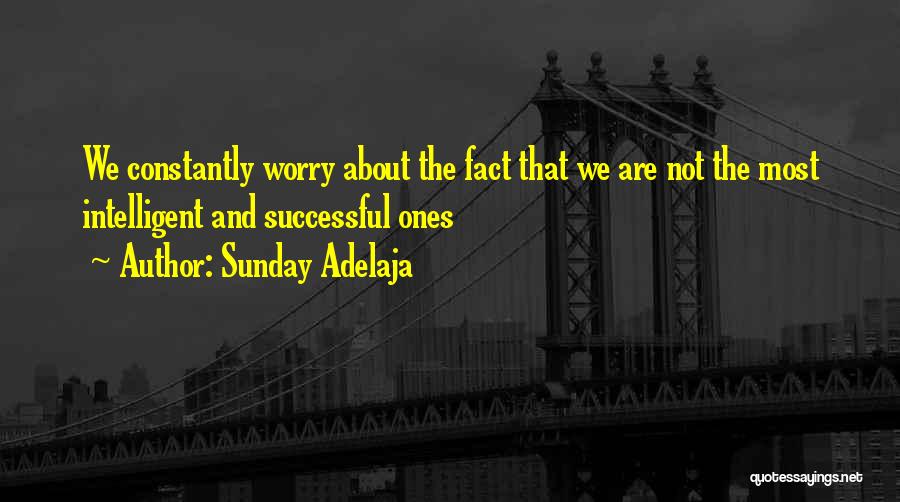 We constantly worry about the fact that we are not the most intelligent and successful ones

~ Author: Sunday Adelaja

quotessayings.net